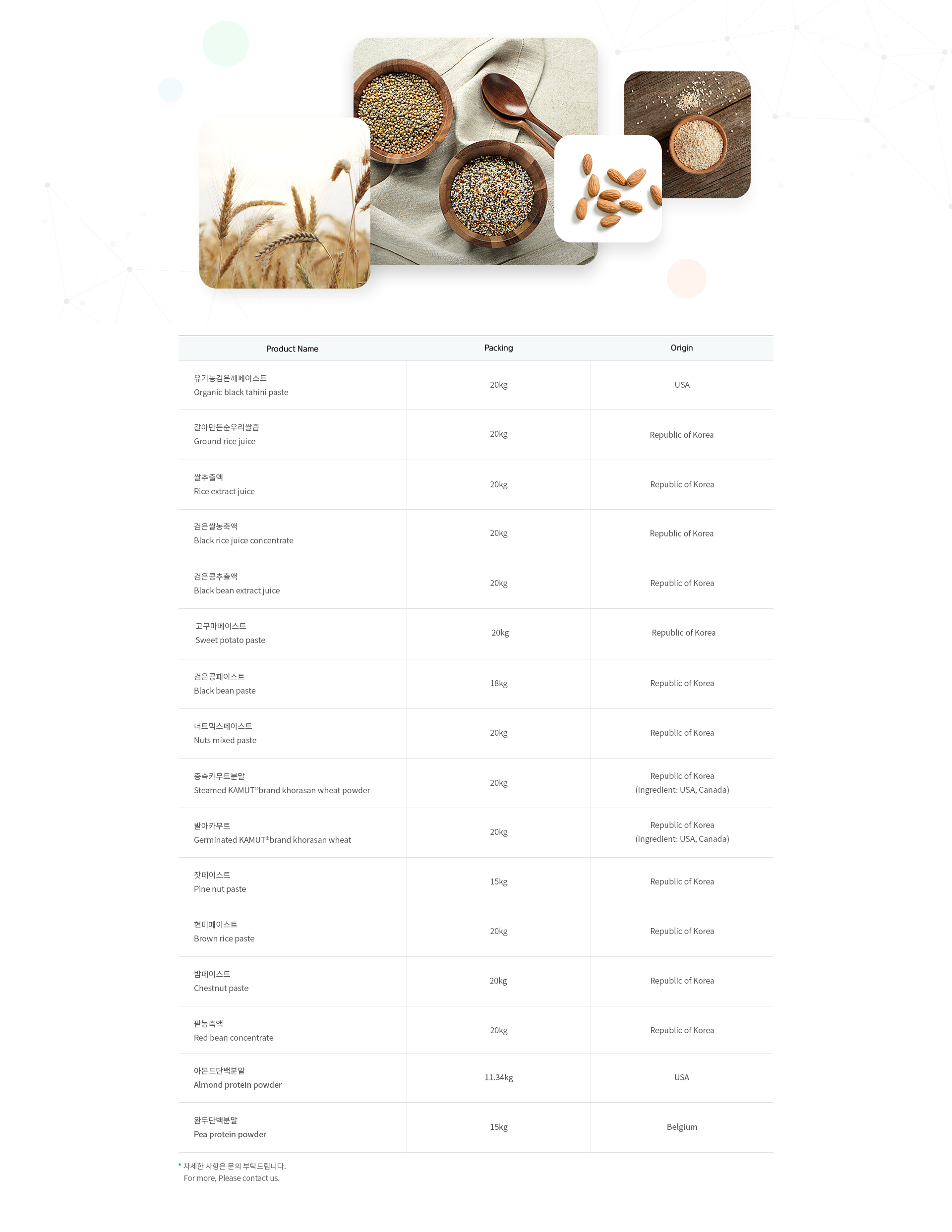 | Product Name | Packing | Origin |
|---|---|---|
| 유기농검은깨페이스트 Organic black tahini paste | 20kg | USA |
| 갈아만든순우리쌀즙 Ground rice juice | 20kg | Republic of Korea |
| 쌀추출액 Rice extract juice | 20kg | Republic of Korea |
| 검은쌀농축액 Black rice juice concentrate | 20kg | Republic of Korea |
| 검은콩추출액 Black bean extract juice | 20kg | Republic of Korea |
| 고구마페이스트 Sweet potato paste | 20kg | Republic of Korea |
| 검은콩페이스트 Black bean paste | 18kg | Republic of Korea |
| 너트믹스페이스트 Nuts mixed paste | 20kg | Republic of Korea |
| 증숙카무트분말 Steamed KAMUT®brand khorasan wheat powder | 20kg | Republic of Korea (Ingredient: USA, Canada) |
| 발아카무트 Germinated KAMUT®brand khorasan wheat | 20kg | Republic of Korea (Ingredient: USA, Canada) |
| 잣페이스트 Pine nut paste | 15kg | Republic of Korea |
| 현미페이스트 Brown rice paste | 20kg | Republic of Korea |
| 밤페이스트 Chestnut paste | 20kg | Republic of Korea |
| 팥농축액 Red bean concentrate | 20kg | Republic of Korea |
| 아몬드단백분말 Almond protein powder | 11.34kg | USA |
| 완두단백분말 Pea protein powder | 15kg | Belgium |

* 자세한 사항은 문의 부탁드립니다.
For more, Please contact us.